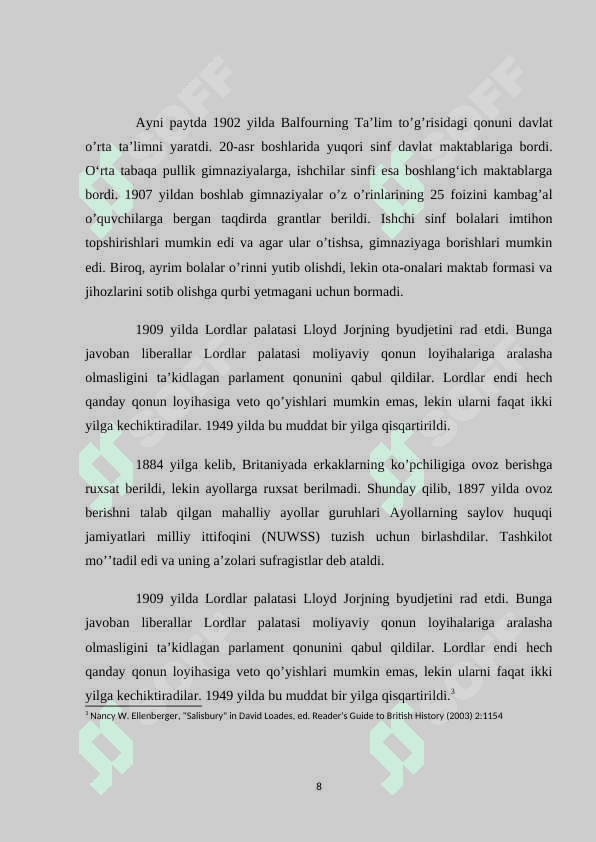 Ayni paytda 1902 yilda Balfourning Ta'lim to'g'risidagi qonuni davlat o'rta ta'limni yaratdi. 20-asr boshlarida yuqori sinf davlat maktablariga bordi. O'rta tabaqa pullik gimnaziyalarga, ishchilar sinfi esa boshlang'ich maktablarga bordi. 1907 yildan boshlab gimnaziyalar o'z o'rinlarining 25 foizini kambag'al o'quvchilarga bergan taqdirda grantlar berildi. Ishchi sinf bolalari imtihon topshirishlari mumkin edi va agar ular o'tishsa, gimnaziyaga borishlari mumkin edi. Biroq, ayrim bolalar o'rinni yutib olishdi, lekin ota-onalari maktab formasi va jihozlarini sotib olishga qurbi yetmagani uchun bormadi.

1909 yilda Lordlar palatasi Lloyd Jorjning byudjetini rad etdi. Bunga javoban liberallar Lordlar palatasi moliyaviy qonun loyihalariga aralasha olmasligini ta'kidlagan parlament qonunini qabul qildilar. Lordlar endi hech qanday qonun loyihasiga veto qo'yishlari mumkin emas, lekin ularni faqat ikki yilga kechiktiradilar. 1949 yilda bu muddat bir yilga qisqartirildi.

1884 yilga kelib, Britaniyada erkaklarning ko'pchiligiga ovoz berishga ruxsat berildi, lekin ayollarga ruxsat berilmadi. Shunday qilib, 1897 yilda ovoz berishni talab qilgan mahalliy ayollar guruhlari Ayollarning saylov huquqi jamiyatlari milliy ittifoqini (NUWSS) tuzish uchun birlashdilar. Tashkilot mo''tadil edi va uning a'zolari sufragistlar deb ataldi.

1909 yilda Lordlar palatasi Lloyd Jorjning byudjetini rad etdi. Bunga javoban liberallar Lordlar palatasi moliyaviy qonun loyihalariga aralasha olmasligini ta'kidlagan parlament qonunini qabul qildilar. Lordlar endi hech qanday qonun loyihasiga veto qo'yishlari mumkin emas, lekin ularni faqat ikki yilga kechiktiradilar. 1949 yilda bu muddat bir yilga qisqartirildi.$^{3}$

$^{3}$ Nancy W. Ellenberger, "Salisbury" in David Loades, ed. Reader's Guide to British History (2003) 2:1154

8